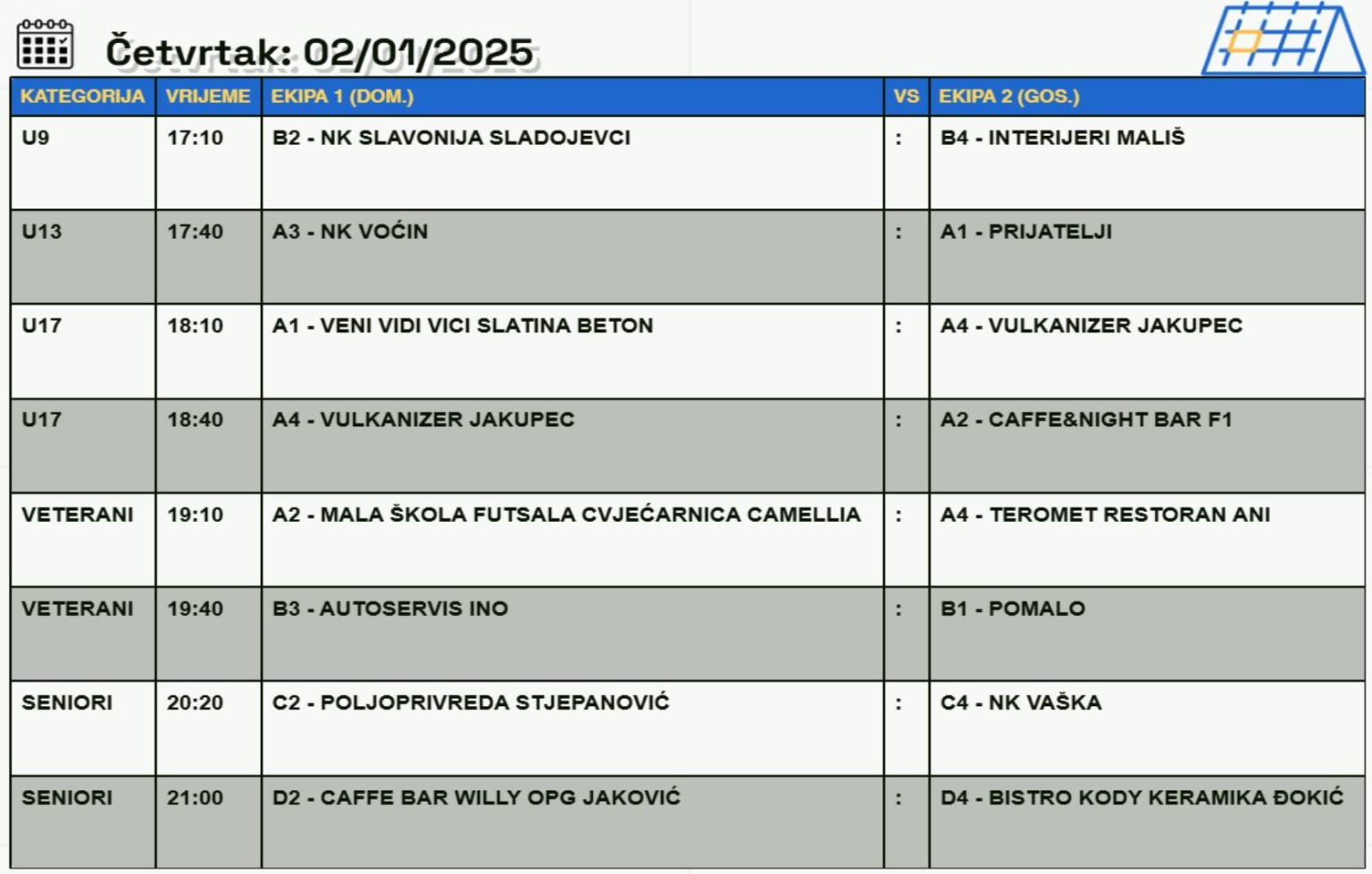 Četvrtak: 02/01/2025

| KATEGORIJA | VRIJEME | EKIPA 1 (DOM.) | VS | EKIPA 2 (GOS.) |
|---|---|---|---|---|
| U9 | 17:10 | B2 - NK SLAVONIJA SLADOJEVCI | : | B4 - INTERIJERI MALIŠ |
| U13 | 17:40 | A3 - NK VOĆIN | : | A1 - PRIJATELJI |
| U17 | 18:10 | A1 - VENI VIDI VICI SLATINA BETON | : | A4 - VULKANIZER JAKUPEC |
| U17 | 18:40 | A4 - VULKANIZER JAKUPEC | : | A2 - CAFFE&NIGHT BAR F1 |
| VETERANI | 19:10 | A2 - MALA ŠKOLA FUTSALA CVJEĆARNICA CAMELLIA | : | A4 - TEROMET RESTORAN ANI |
| VETERANI | 19:40 | B3 - AUTOSERVIS INO | : | B1 - POMALO |
| SENIORI | 20:20 | C2 - POLJOPRIVREDA STJEPANOVIĆ | : | C4 - NK VAŠKA |
| SENIORI | 21:00 | D2 - CAFFE BAR WILLY OPG JAKOVIĆ | : | D4 - BISTRO KODY KERAMIKA ĐOKIĆ |